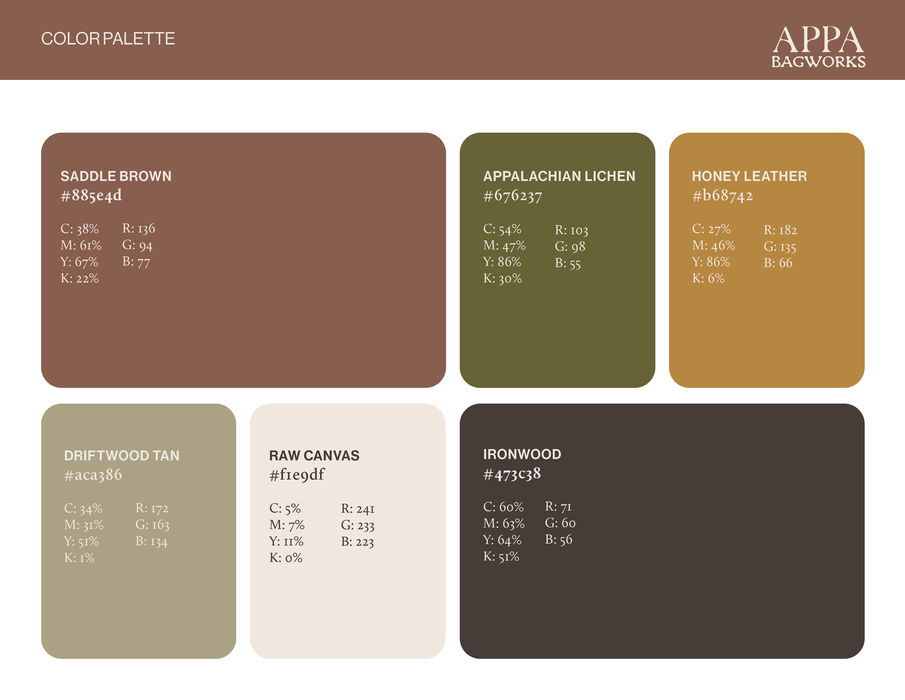 COLOR PALETTE

APPA
BAGWORKS

SADDLE BROWN
#885e4d

C: 38%
M: 61%
Y: 67%
K: 22%

R: 136
G: 94
B: 77

APPALACHIAN LICHEN
#676237

C: 54%
M: 47%
Y: 86%
K: 30%

R: 103
G: 98
B: 55

HONEY LEATHER
#b68742

C: 27%
M: 46%
Y: 86%
K: 6%

R: 182
G: 135
B: 66

DRIFTWOOD TAN
#aca386

C: 34%
M: 31%
Y: 51%
K: 1%

R: 172
G: 163
B: 134

RAW CANVAS
#f1e9df

C: 5%
M: 7%
Y: 11%
K: 0%

R: 241
G: 233
B: 223

IRONWOOD
#473c38

C: 60%
M: 63%
Y: 64%
K: 51%

R: 71
G: 60
B: 56